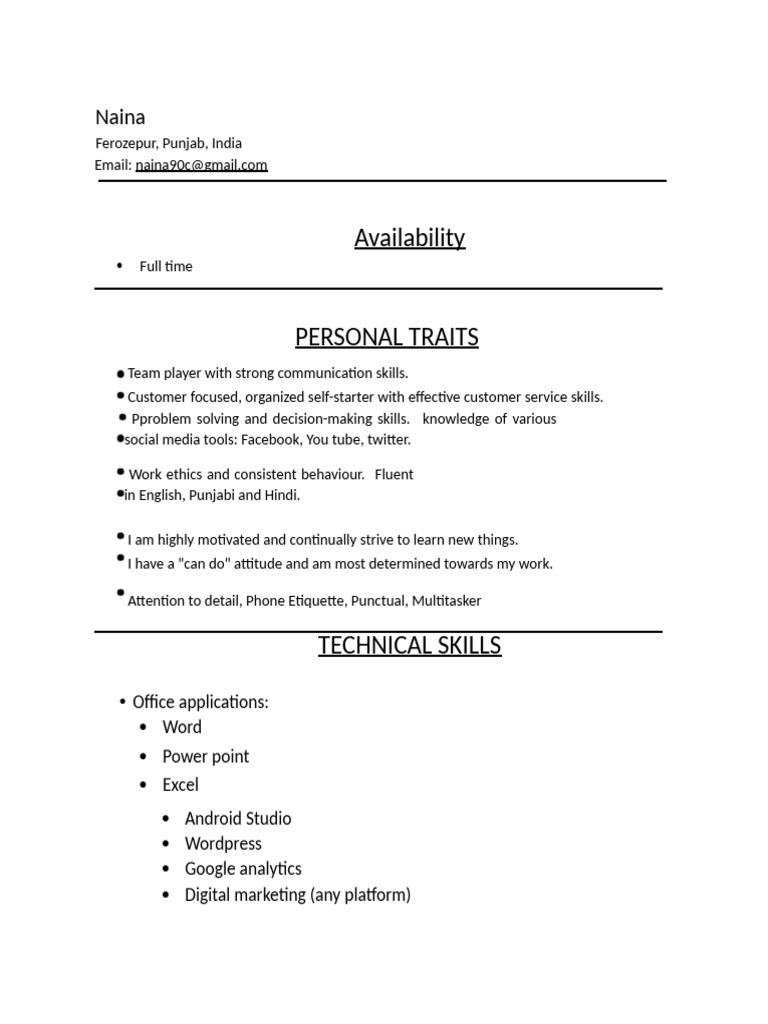 Naina
Ferozepur, Punjab, India
Email: naina90c@gmail.com

Availability

• Full time

PERSONAL TRAITS

• Team player with strong communication skills.
• Customer focused, organized self-starter with effective customer service skills.
• Pproblem solving and decision-making skills. knowledge of various
• social media tools: Facebook, You tube, twitter.

• Work ethics and consistent behaviour. Fluent
• in English, Punjabi and Hindi.

• I am highly motivated and continually strive to learn new things.
• I have a "can do" attitude and am most determined towards my work.

• Attention to detail, Phone Etiquette, Punctual, Multitasker

TECHNICAL SKILLS

• Office applications:
• Word
• Power point
• Excel
• Android Studio
• Wordpress
• Google analytics
• Digital marketing (any platform)